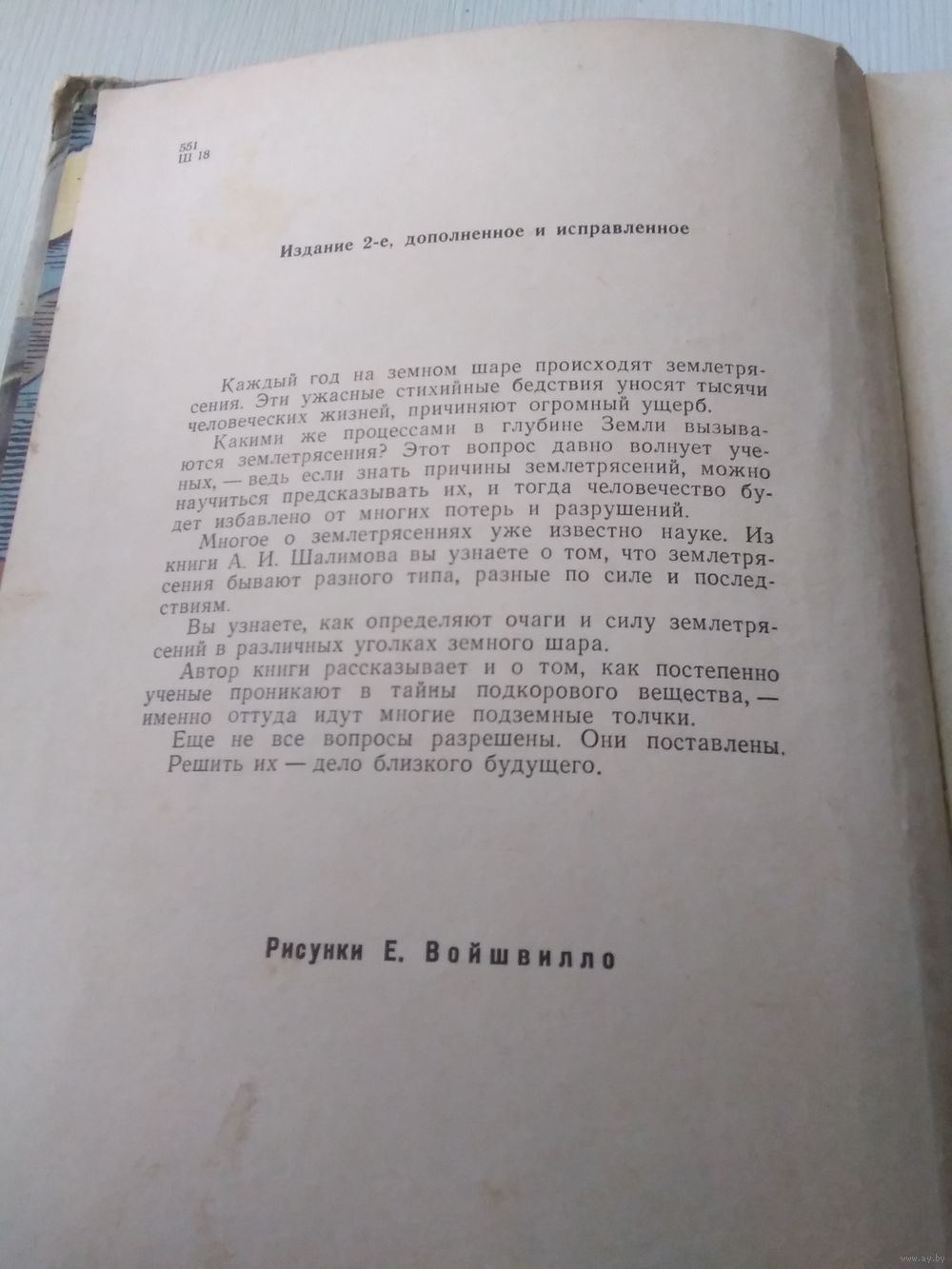 551
Ш 18

Издание 2-е, дополненное и исправленное

Каждый год на земном шаре происходят землетрясения. Эти ужасные стихийные бедствия уносят тысячи человеческих жизней, причиняют огромный ущерб.

Какими же процессами в глубине Земли вызываются землетрясения? Этот вопрос давно волнует ученых, — ведь если знать причины землетрясений, можно научиться предсказывать их, и тогда человечество будет избавлено от многих потерь и разрушений.

Многое о землетрясениях уже известно науке. Из книги А. И. Шалимова вы узнаете о том, что землетрясения бывают разного типа, разные по силе и последствиям.

Вы узнаете, как определяют очаги и силу землетрясений в различных уголках земного шара.

Автор книги рассказывает и о том, как постепенно ученые проникают в тайны подкорового вещества, — именно оттуда идут многие подземные толчки.

Еще не все вопросы разрешены. Они поставлены. Решить их — дело близкого будущего.

Рисунки Е. Войшвилло

www.ay.by